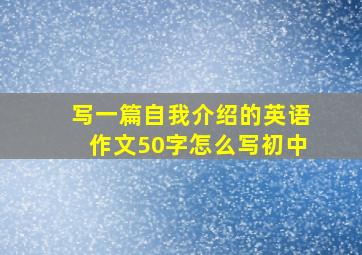 写一篇自我介绍的英语作文50字怎么写初中